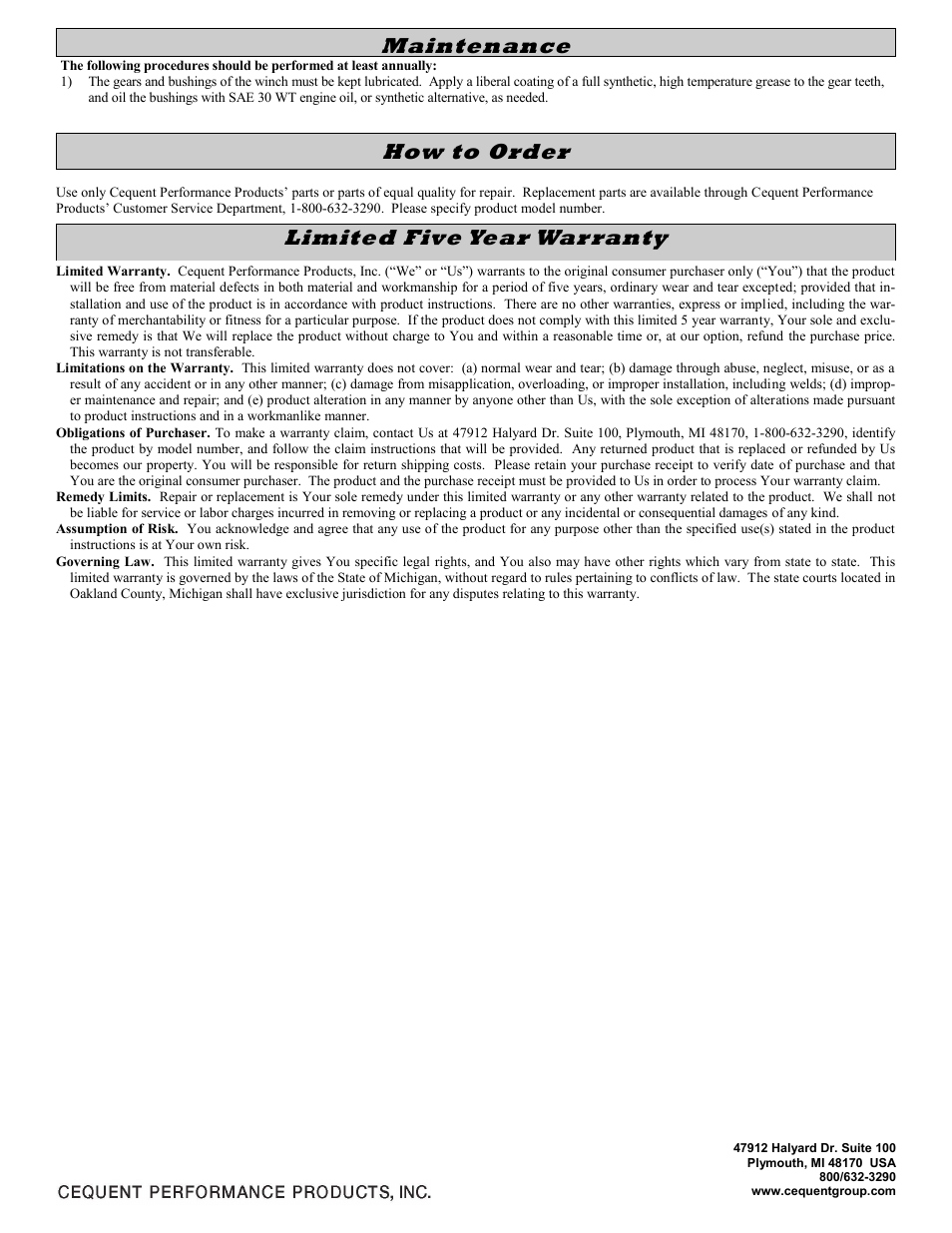 Maintenance

The following procedures should be performed at least annually:

1) The gears and bushings of the winch must be kept lubricated. Apply a liberal coating of a full synthetic, high temperature grease to the gear teeth, and oil the bushings with SAE 30 WT engine oil, or synthetic alternative, as needed.

How to Order

Use only Cequent Performance Products' parts or parts of equal quality for repair. Replacement parts are available through Cequent Performance Products' Customer Service Department, 1-800-632-3290. Please specify product model number.

Limited Five Year Warranty

Limited Warranty. Cequent Performance Products, Inc. ("We" or "Us") warrants to the original consumer purchaser only ("You") that the product will be free from material defects in both material and workmanship for a period of five years, ordinary wear and tear excepted; provided that installation and use of the product is in accordance with product instructions. There are no other warranties, express or implied, including the warranty of merchantability or fitness for a particular purpose. If the product does not comply with this limited 5 year warranty, Your sole and exclusive remedy is that We will replace the product without charge to You and within a reasonable time or, at our option, refund the purchase price. This warranty is not transferable.

Limitations on the Warranty. This limited warranty does not cover: (a) normal wear and tear; (b) damage through abuse, neglect, misuse, or as a result of any accident or in any other manner; (c) damage from misapplication, overloading, or improper installation, including welds; (d) improper maintenance and repair; and (e) product alteration in any manner by anyone other than Us, with the sole exception of alterations made pursuant to product instructions and in a workmanlike manner.

Obligations of Purchaser. To make a warranty claim, contact Us at 47912 Halyard Dr. Suite 100, Plymouth, MI 48170, 1-800-632-3290, identify the product by model number, and follow the claim instructions that will be provided. Any returned product that is replaced or refunded by Us becomes our property. You will be responsible for return shipping costs. Please retain your purchase receipt to verify date of purchase and that You are the original consumer purchaser. The product and the purchase receipt must be provided to Us in order to process Your warranty claim.

Remedy Limits. Repair or replacement is Your sole remedy under this limited warranty or any other warranty related to the product. We shall not be liable for service or labor charges incurred in removing or replacing a product or any incidental or consequential damages of any kind.

Assumption of Risk. You acknowledge and agree that any use of the product for any purpose other than the specified use(s) stated in the product instructions is at Your own risk.

Governing Law. This limited warranty gives You specific legal rights, and You also may have other rights which vary from state to state. This limited warranty is governed by the laws of the State of Michigan, without regard to rules pertaining to conflicts of law. The state courts located in Oakland County, Michigan shall have exclusive jurisdiction for any disputes relating to this warranty.

CEQUENT PERFORMANCE PRODUCTS, INC.

47912 Halyard Dr. Suite 100
Plymouth, MI 48170 USA
800/632-3290
www.cequentgroup.com